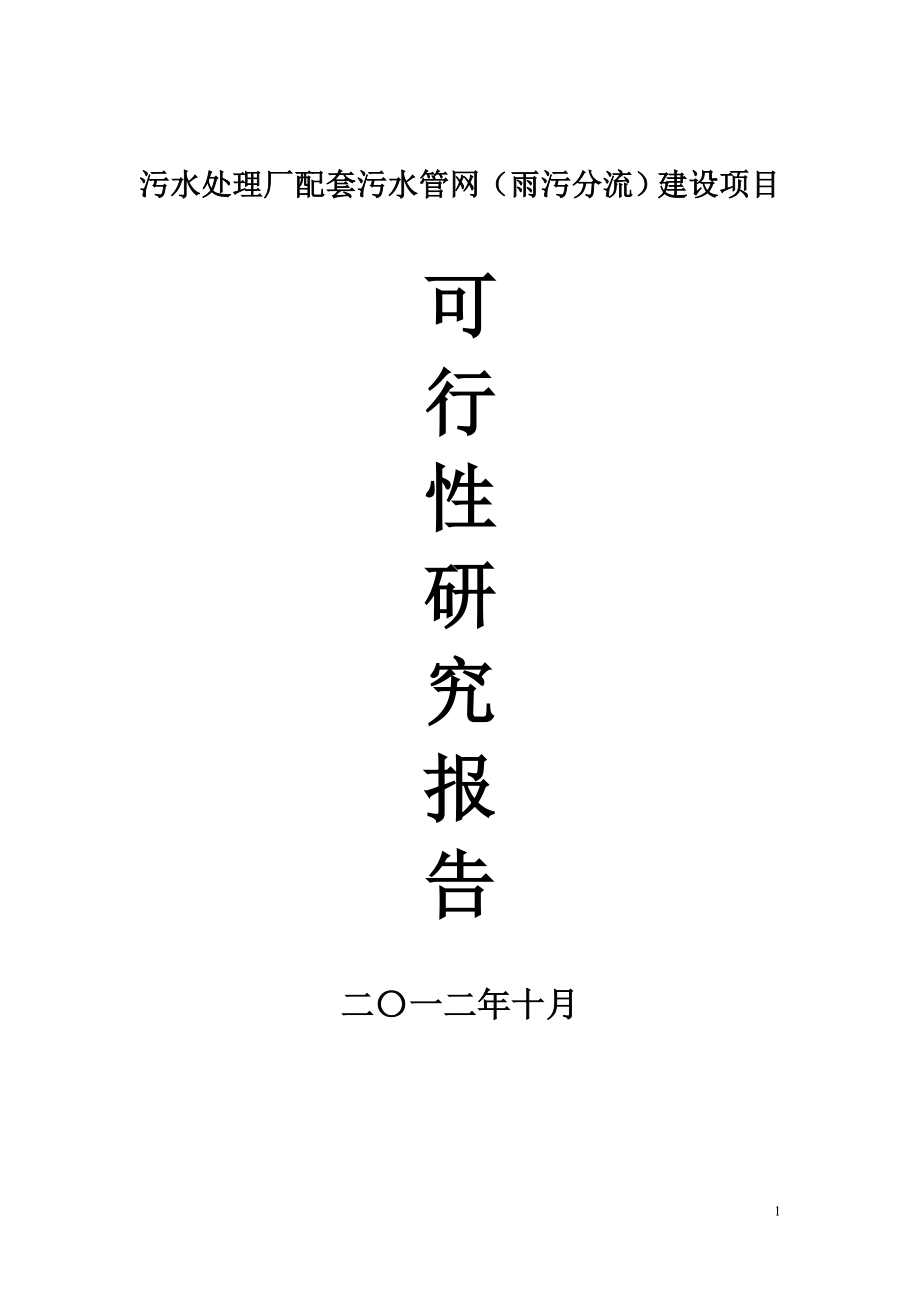 污水处理厂配套污水管网（雨污分流）建设项目

可
行
性
研
究
报
告

二〇一二年十月

1